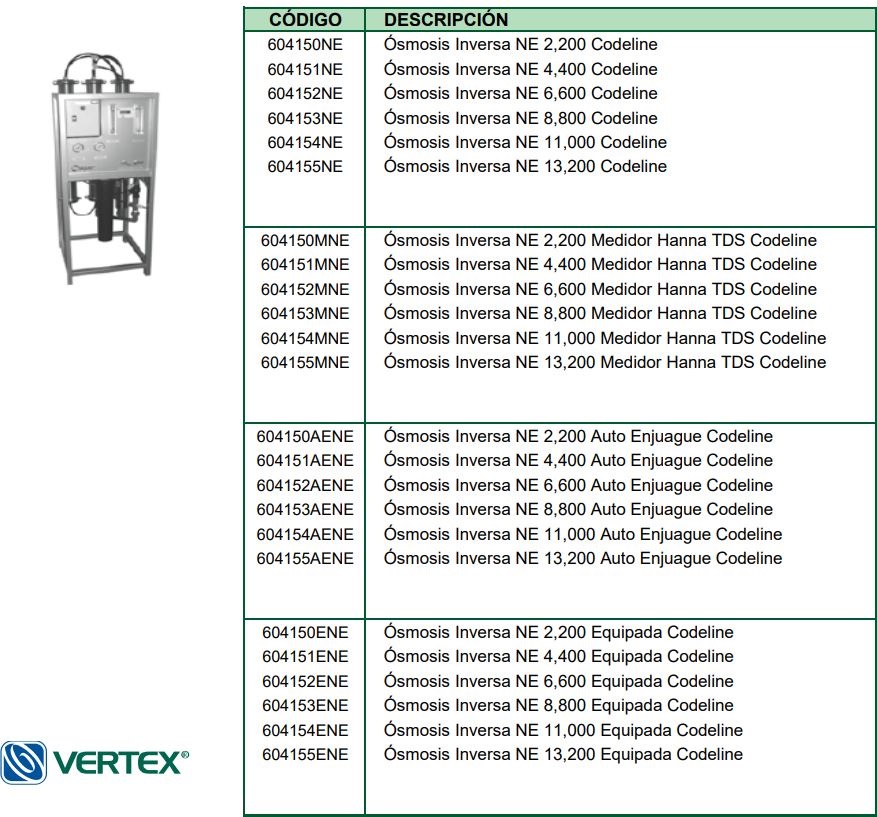 | CÓDIGO | DESCRIPCIÓN |
|---|---|
| 604150NE | Ósmosis Inversa NE 2,200 Codeline |
| 604151NE | Ósmosis Inversa NE 4,400 Codeline |
| 604152NE | Ósmosis Inversa NE 6,600 Codeline |
| 604153NE | Ósmosis Inversa NE 8,800 Codeline |
| 604154NE | Ósmosis Inversa NE 11,000 Codeline |
| 604155NE | Ósmosis Inversa NE 13,200 Codeline |
| 604150MNE | Ósmosis Inversa NE 2,200 Medidor Hanna TDS Codeline |
| 604151MNE | Ósmosis Inversa NE 4,400 Medidor Hanna TDS Codeline |
| 604152MNE | Ósmosis Inversa NE 6,600 Medidor Hanna TDS Codeline |
| 604153MNE | Ósmosis Inversa NE 8,800 Medidor Hanna TDS Codeline |
| 604154MNE | Ósmosis Inversa NE 11,000 Medidor Hanna TDS Codeline |
| 604155MNE | Ósmosis Inversa NE 13,200 Medidor Hanna TDS Codeline |
| 604150AENE | Ósmosis Inversa NE 2,200 Auto Enjuague Codeline |
| 604151AENE | Ósmosis Inversa NE 4,400 Auto Enjuague Codeline |
| 604152AENE | Ósmosis Inversa NE 6,600 Auto Enjuague Codeline |
| 604153AENE | Ósmosis Inversa NE 8,800 Auto Enjuague Codeline |
| 604154AENE | Ósmosis Inversa NE 11,000 Auto Enjuague Codeline |
| 604155AENE | Ósmosis Inversa NE 13,200 Auto Enjuague Codeline |
| 604150ENE | Ósmosis Inversa NE 2,200 Equipada Codeline |
| 604151ENE | Ósmosis Inversa NE 4,400 Equipada Codeline |
| 604152ENE | Ósmosis Inversa NE 6,600 Equipada Codeline |
| 604153ENE | Ósmosis Inversa NE 8,800 Equipada Codeline |
| 604154ENE | Ósmosis Inversa NE 11,000 Equipada Codeline |
| 604155ENE | Ósmosis Inversa NE 13,200 Equipada Codeline |

VERTEX®